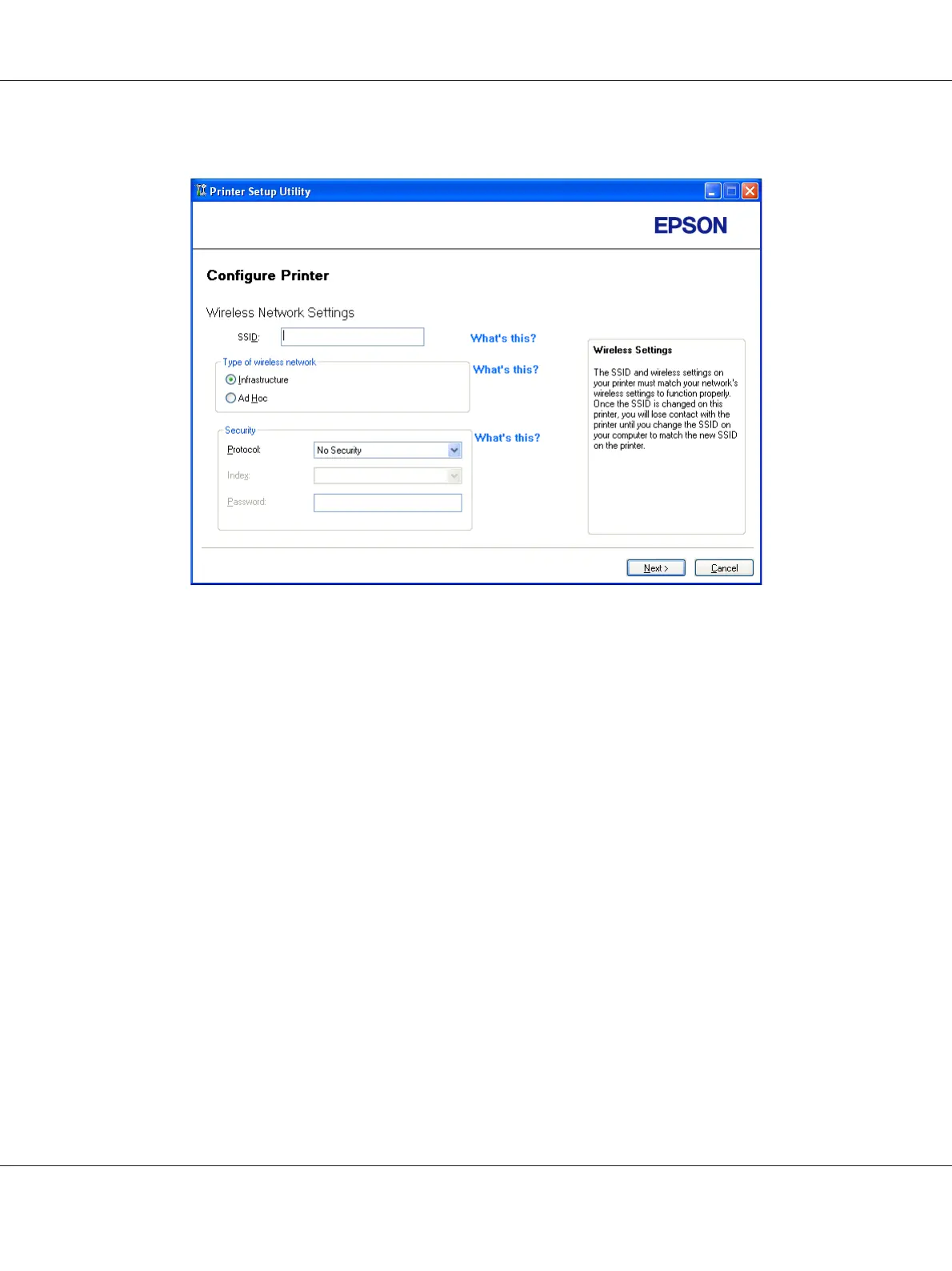 Printer Setup Utility

EPSON

Configure Printer

Wireless Network Settings

SSID:

What's this?

Type of wireless network

Infrastructure

Ad Hoc

What's this?

Security

Protocol: No Security

Index:

Password:

What's this?

Wireless Settings

The SSID and wireless settings on your printer must match your network's wireless settings to function properly. Once the SSID is changed on this printer, you will lose contact with the printer until you change the SSID on your computer to match the new SSID on the printer.

Next >

Cancel